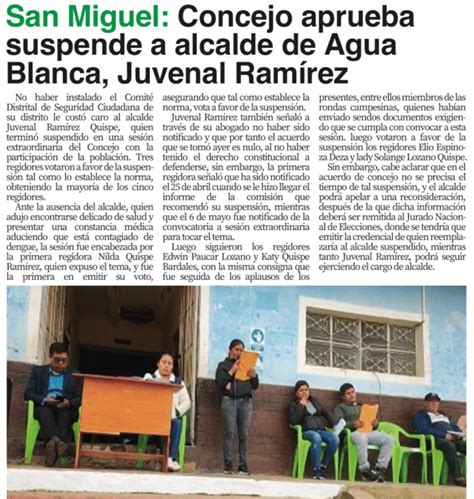 San Miguel: Concejo aprueba suspende a alcalde de Agua Blanca, Juvenal Ramírez

No haber instalado el Comité Distrital de Seguridad Ciudadana de su distrito le costó caro al alcalde Juvenal Ramírez Quispe, quien terminó suspendido en una sesión extraordinaria del Concejo con la participación de la población. Tres regidores votaron a favor de la suspensión tal como lo establece la norma, obteniendo la mayoría de los cinco regidores.

Ante la ausencia del alcalde, quien adujo encontrarse delicado de salud y presentar una constancia médica aduciendo que está contagiado de dengue, la sesión fue encabezada por la primera regidora Nilda Quispe Ramírez, quien expuso el tema, y fue la primera en emitir su voto, asegurando que tal como establece la norma, vota a favor de la suspensión.

Juvenal Ramírez también señaló a través de su abogado no haber sido notificado y que por tanto el acuerdo que se tomó ayer es nulo, al no haber tenido el derecho constitucional a defenderse, sin embargo, la primera regidora señaló que ha sido notificado el 25 de abril cuando se le hizo llegar el informe de la comisión que recomendó su suspensión, mientras que el 6 de mayo fue notificado de la convocatoria a sesión extraordinaria para tocar el tema.

Luego siguieron los regidores Edwin Paucar Lozano y Katy Quispe Bardales, con la misma consigna que fue seguida de los aplausos de los presentes, entre ellos miembros de las rondas campesinas, quienes habían enviado sendos documentos exigiendo que se cumpla con convocar a esta sesión. luego votaron a favor de la suspensión los regidores Elio Espinoza Deza y lady Solange Lozano Quispe.

Sin embargo, cabe aclarar que en el acuerdo de concejo no se precisa el tiempo de tal suspensión, y el alcalde podrá apelar a una reconsideración, después de la que dicha información deberá ser remitida al Jurado Nacional de Elecciones, donde se tendría que emitir la credencial de quien reemplazaría al alcalde suspendido, mientras tanto Juvenal Ramírez, podrá seguir ejerciendo el cargo de alcalde.